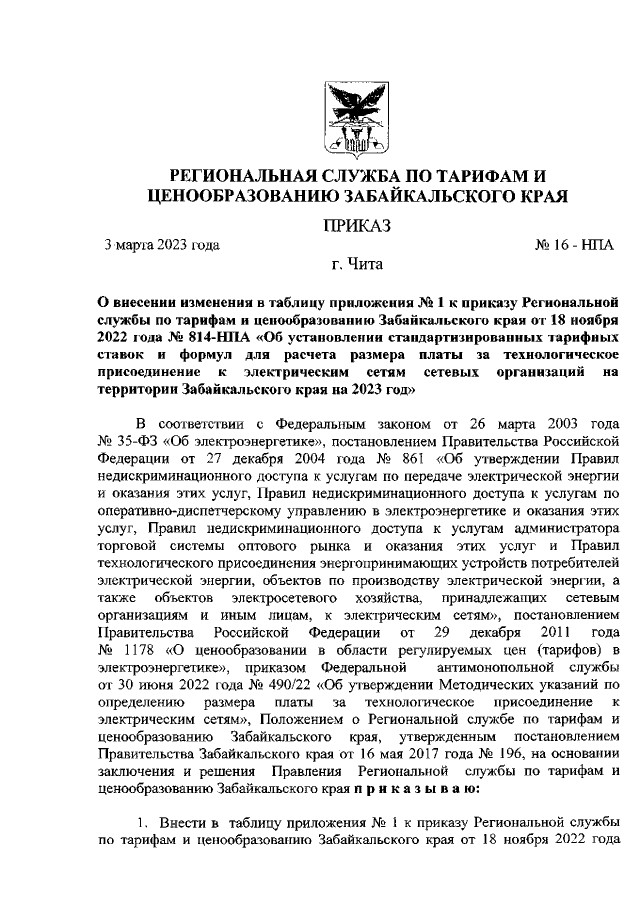 РЕГИОНАЛЬНАЯ СЛУЖБА ПО ТАРИФАМ И ЦЕНООБРАЗОВАНИЮ ЗАБАЙКАЛЬСКОГО КРАЯ

ПРИКАЗ

3 марта 2023 года № 16 - НПА

г. Чита

О внесении изменения в таблицу приложения № 1 к приказу Региональной службы по тарифам и ценообразованию Забайкальского края от 18 ноября 2022 года № 814-НПА «Об установлении стандартизированных тарифных ставок и формул для расчета размера платы за технологическое присоединение к электрическим сетям сетевых организаций на территории Забайкальского края на 2023 год»

В соответствии с Федеральным законом от 26 марта 2003 года № 35-ФЗ «Об электроэнергетике», постановлением Правительства Российской Федерации от 27 декабря 2004 года № 861 «Об утверждении Правил недискриминационного доступа к услугам по передаче электрической энергии и оказания этих услуг, Правил недискриминационного доступа к услугам по оперативно-диспетчерскому управлению в электроэнергетике и оказания этих услуг, Правил недискриминационного доступа к услугам администратора торговой системы оптового рынка и оказания этих услуг и Правил технологического присоединения энергопринимающих устройств потребителей электрической энергии, объектов по производству электрической энергии, а также объектов электросетевого хозяйства, принадлежащих сетевым организациям и иным лицам, к электрическим сетям», постановлением Правительства Российской Федерации от 29 декабря 2011 года № 1178 «О ценообразовании в области регулируемых цен (тарифов) в электроэнергетике», приказом Федеральной антимонопольной службы от 30 июня 2022 года № 490/22 «Об утверждении Методических указаний по определению размера платы за технологическое присоединение к электрическим сетям», Положением о Региональной службе по тарифам и ценообразованию Забайкальского края, утвержденным постановлением Правительства Забайкальского края от 16 мая 2017 года № 196, на основании заключения и решения Правления Региональной службы по тарифам и ценообразованию Забайкальского края п р и к а з ы в а ю:

1. Внести в таблицу приложения № 1 к приказу Региональной службы по тарифам и ценообразованию Забайкальского края от 18 ноября 2022 года